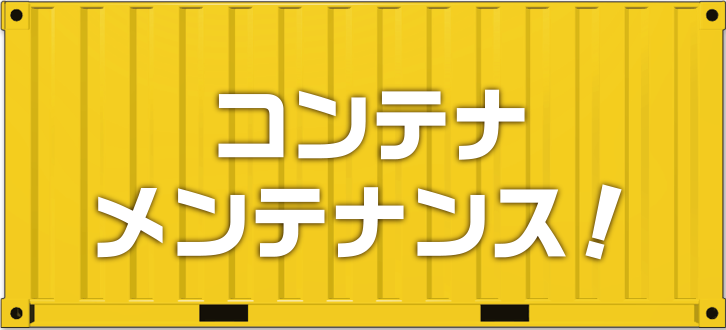 コンテナ
メンテナンス！